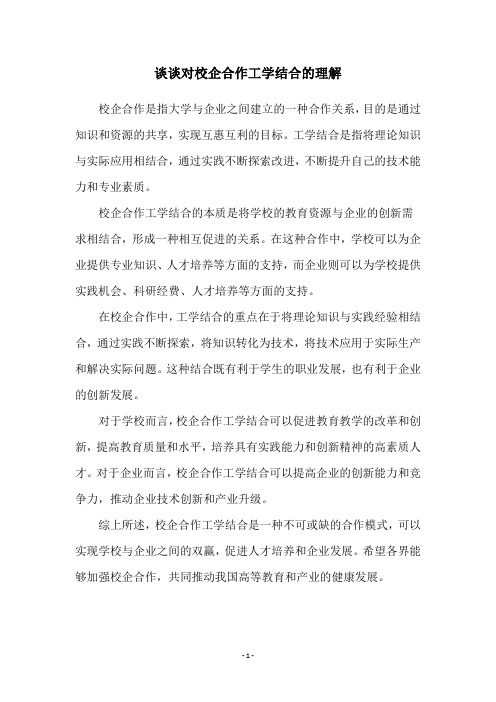 谈谈对校企合作工学结合的理解

校企合作是指大学与企业之间建立的一种合作关系，目的是通过知识和资源的共享，实现互惠互利的目标。工学结合是指将理论知识与实际应用相结合，通过实践不断探索改进，不断提升自己的技术能力和专业素质。

校企合作工学结合的本质是将学校的教育资源与企业的创新需求相结合，形成一种相互促进的关系。在这种合作中，学校可以为企业提供专业知识、人才培养等方面的支持，而企业则可以为学校提供实践机会、科研经费、人才培养等方面的支持。

在校企合作中，工学结合的重点在于将理论知识与实践经验相结合，通过实践不断探索，将知识转化为技术，将技术应用于实际生产和解决实际问题。这种结合既有利于学生的职业发展，也有利于企业的创新发展。

对于学校而言，校企合作工学结合可以促进教育教学的改革和创新，提高教育质量和水平，培养具有实践能力和创新精神的高素质人才。对于企业而言，校企合作工学结合可以提高企业的创新能力和竞争力，推动企业技术创新和产业升级。

综上所述，校企合作工学结合是一种不可或缺的合作模式，可以实现学校与企业之间的双赢，促进人才培养和企业发展。希望各界能够加强校企合作，共同推动我国高等教育和产业的健康发展。

- 1 -